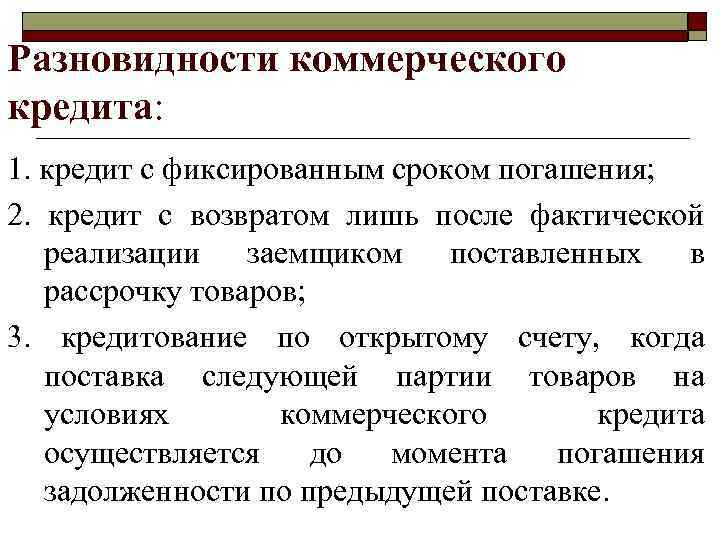 Разновидности коммерческого кредита:

1. кредит с фиксированным сроком погашения;

2. кредит с возвратом лишь после фактической реализации заемщиком поставленных в рассрочку товаров;

3. кредитование по открытому счету, когда поставка следующей партии товаров на условиях коммерческого кредита осуществляется до момента погашения задолженности по предыдущей поставке.